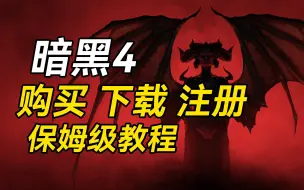 暗黑4
购买 下载 注册
保姆级教程